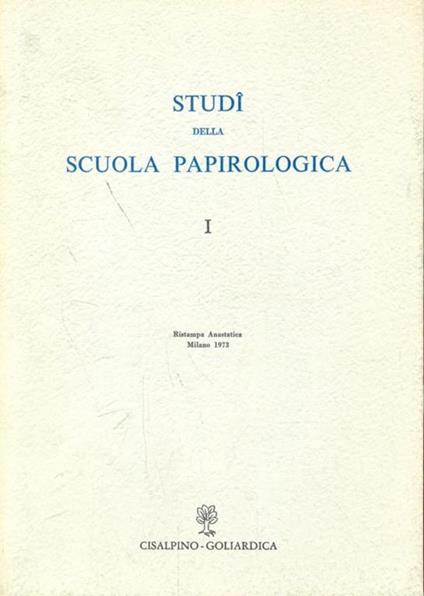 STUDÎ
DELLA
SCUOLA PAPIROLOGICA

I

Ristampa Anastatica
Milano 1973

CISALPINO - GOLIARDICA